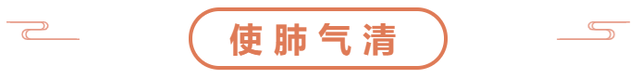 使肺气清